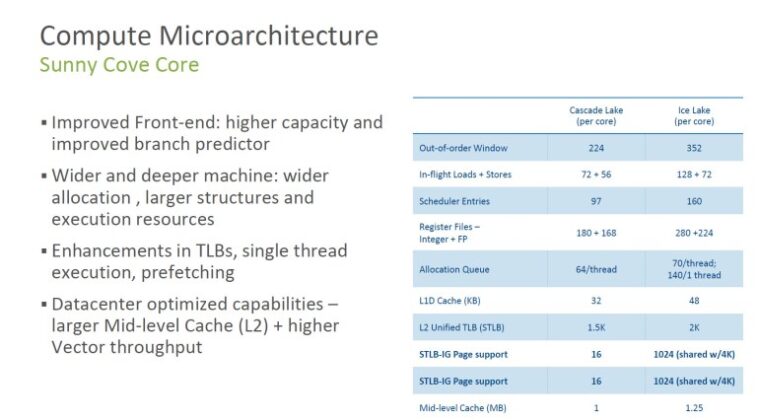 Compute Microarchitecture
Sunny Cove Core

▪ Improved Front-end: higher capacity and improved branch predictor

▪ Wider and deeper machine: wider allocation , larger structures and execution resources

▪ Enhancements in TLBs, single thread execution, prefetching

▪ Datacenter optimized capabilities – larger Mid-level Cache (L2) + higher Vector throughput

| | Cascade Lake (per core) | Ice Lake (per core) |
|---|---|---|
| Out-of-order Window | 224 | 352 |
| In-flight Loads + Stores | 72 + 56 | 128 + 72 |
| Scheduler Entries | 97 | 160 |
| Register Files – Integer + FP | 180 + 168 | 280 +224 |
| Allocation Queue | 64/thread | 70/thread; 140/1 thread |
| L1D Cache (KB) | 32 | 48 |
| L2 Unified TLB (STLB) | 1.5K | 2K |
| STLB-IG Page support | 16 | 1024 (shared w/4K) |
| STLB-IG Page support | 16 | 1024 (shared w/4K) |
| Mid-level Cache (MB) | 1 | 1.25 |